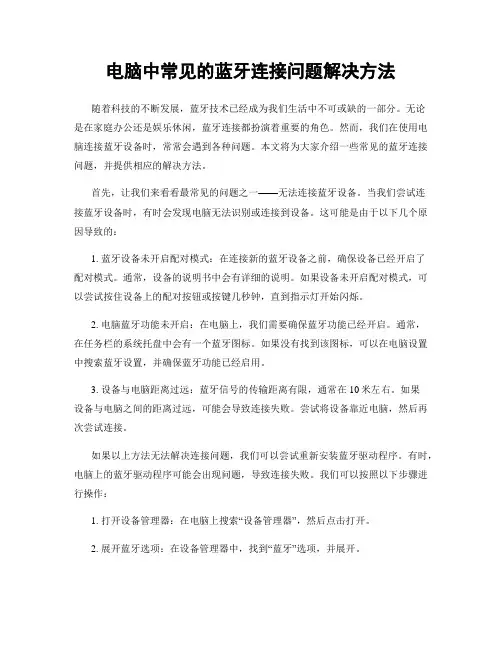 电脑中常见的蓝牙连接问题解决方法

随着科技的不断发展，蓝牙技术已经成为我们生活中不可或缺的一部分。无论是在家庭办公还是娱乐休闲，蓝牙连接都扮演着重要的角色。然而，我们在使用电脑连接蓝牙设备时，常常会遇到各种问题。本文将为大家介绍一些常见的蓝牙连接问题，并提供相应的解决方法。

首先，让我们来看看最常见的问题之一——无法连接蓝牙设备。当我们尝试连接蓝牙设备时，有时会发现电脑无法识别或连接到设备。这可能是由于以下几个原因导致的：

1. 蓝牙设备未开启配对模式：在连接新的蓝牙设备之前，确保设备已经开启了配对模式。通常，设备的说明书中会有详细的说明。如果设备未开启配对模式，可以尝试按住设备上的配对按钮或按键几秒钟，直到指示灯开始闪烁。

2. 电脑蓝牙功能未开启：在电脑上，我们需要确保蓝牙功能已经开启。通常，在任务栏的系统托盘中会有一个蓝牙图标。如果没有找到该图标，可以在电脑设置中搜索蓝牙设置，并确保蓝牙功能已经启用。

3. 设备与电脑距离过远：蓝牙信号的传输距离有限，通常在 10 米左右。如果设备与电脑之间的距离过远，可能会导致连接失败。尝试将设备靠近电脑，然后再次尝试连接。

如果以上方法无法解决连接问题，我们可以尝试重新安装蓝牙驱动程序。有时，电脑上的蓝牙驱动程序可能会出现问题，导致连接失败。我们可以按照以下步骤进行操作：

1. 打开设备管理器：在电脑上搜索“设备管理器”，然后点击打开。

2. 展开蓝牙选项：在设备管理器中，找到“蓝牙”选项，并展开。